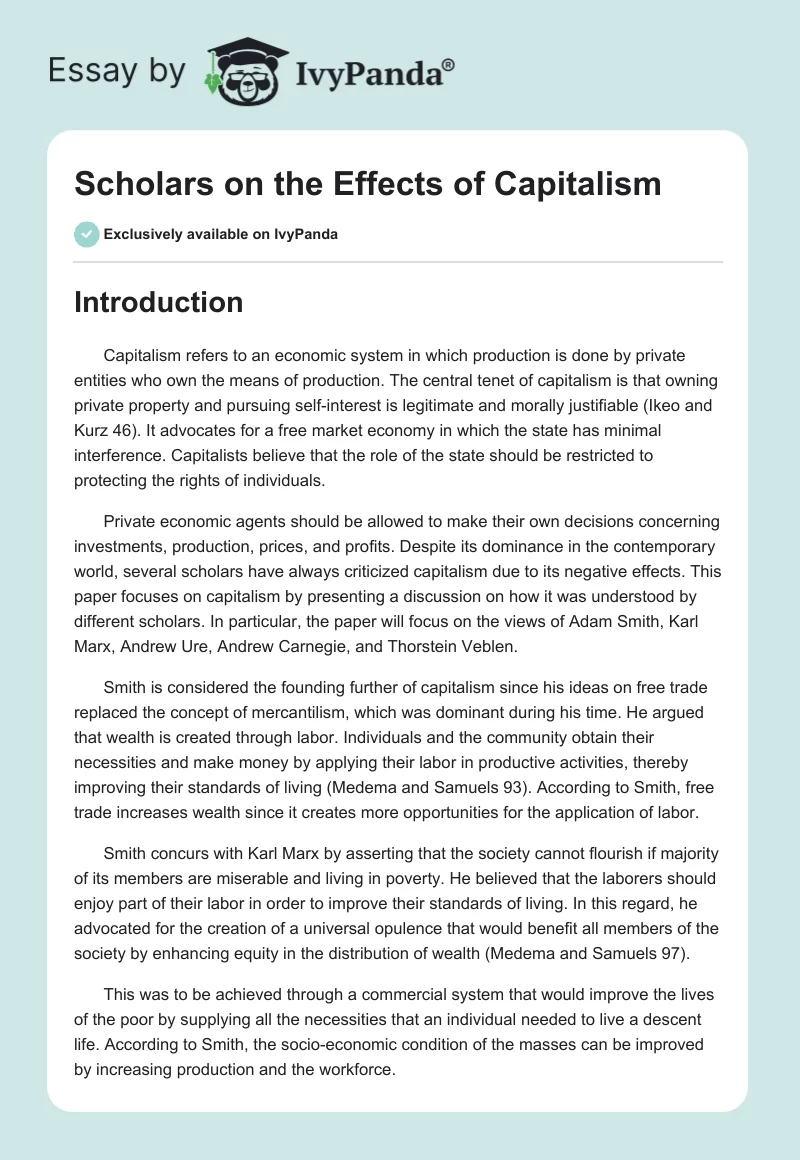 Essay by IvyPanda®

Scholars on the Effects of Capitalism

Exclusively available on IvyPanda

Introduction

Capitalism refers to an economic system in which production is done by private entities who own the means of production. The central tenet of capitalism is that owning private property and pursuing self-interest is legitimate and morally justifiable (Ikeo and Kurz 46). It advocates for a free market economy in which the state has minimal interference. Capitalists believe that the role of the state should be restricted to protecting the rights of individuals.

Private economic agents should be allowed to make their own decisions concerning investments, production, prices, and profits. Despite its dominance in the contemporary world, several scholars have always criticized capitalism due to its negative effects. This paper focuses on capitalism by presenting a discussion on how it was understood by different scholars. In particular, the paper will focus on the views of Adam Smith, Karl Marx, Andrew Ure, Andrew Carnegie, and Thorstein Veblen.

Smith is considered the founding further of capitalism since his ideas on free trade replaced the concept of mercantilism, which was dominant during his time. He argued that wealth is created through labor. Individuals and the community obtain their necessities and make money by applying their labor in productive activities, thereby improving their standards of living (Medema and Samuels 93). According to Smith, free trade increases wealth since it creates more opportunities for the application of labor.

Smith concurs with Karl Marx by asserting that the society cannot flourish if majority of its members are miserable and living in poverty. He believed that the laborers should enjoy part of their labor in order to improve their standards of living. In this regard, he advocated for the creation of a universal opulence that would benefit all members of the society by enhancing equity in the distribution of wealth (Medema and Samuels 97).

This was to be achieved through a commercial system that would improve the lives of the poor by supplying all the necessities that an individual needed to live a descent life. According to Smith, the socio-economic condition of the masses can be improved by increasing production and the workforce.